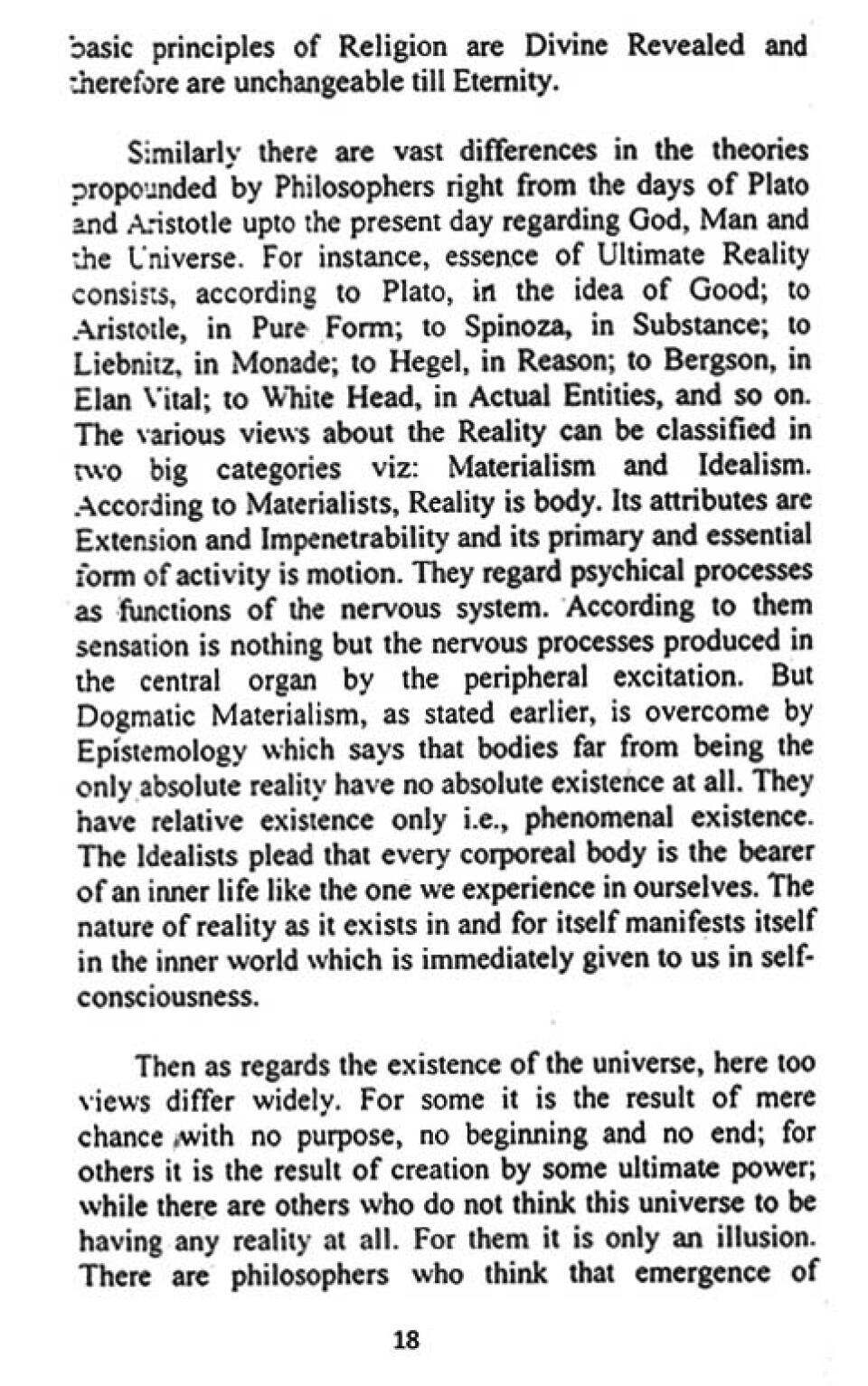 basic principles of Religion are Divine Revealed and therefore are unchangeable till Eternity.

Similarly there are vast differences in the theories propounded by Philosophers right from the days of Plato and Aristotle upto the present day regarding God, Man and the Universe. For instance, essence of Ultimate Reality consists, according to Plato, in the idea of Good; to Aristotle, in Pure Form; to Spinoza, in Substance; to Liebnitz, in Monade; to Hegel, in Reason; to Bergson, in Elan Vital; to White Head, in Actual Entities, and so on. The various views about the Reality can be classified in two big categories viz: Materialism and Idealism. According to Materialists, Reality is body. Its attributes are Extension and Impenetrability and its primary and essential form of activity is motion. They regard psychical processes as functions of the nervous system. According to them sensation is nothing but the nervous processes produced in the central organ by the peripheral excitation. But Dogmatic Materialism, as stated earlier, is overcome by Epistemology which says that bodies far from being the only absolute reality have no absolute existence at all. They have relative existence only i.e., phenomenal existence. The Idealists plead that every corporeal body is the bearer of an inner life like the one we experience in ourselves. The nature of reality as it exists in and for itself manifests itself in the inner world which is immediately given to us in self-consciousness.

Then as regards the existence of the universe, here too views differ widely. For some it is the result of mere chance with no purpose, no beginning and no end; for others it is the result of creation by some ultimate power; while there are others who do not think this universe to be having any reality at all. For them it is only an illusion. There are philosophers who think that emergence of

18